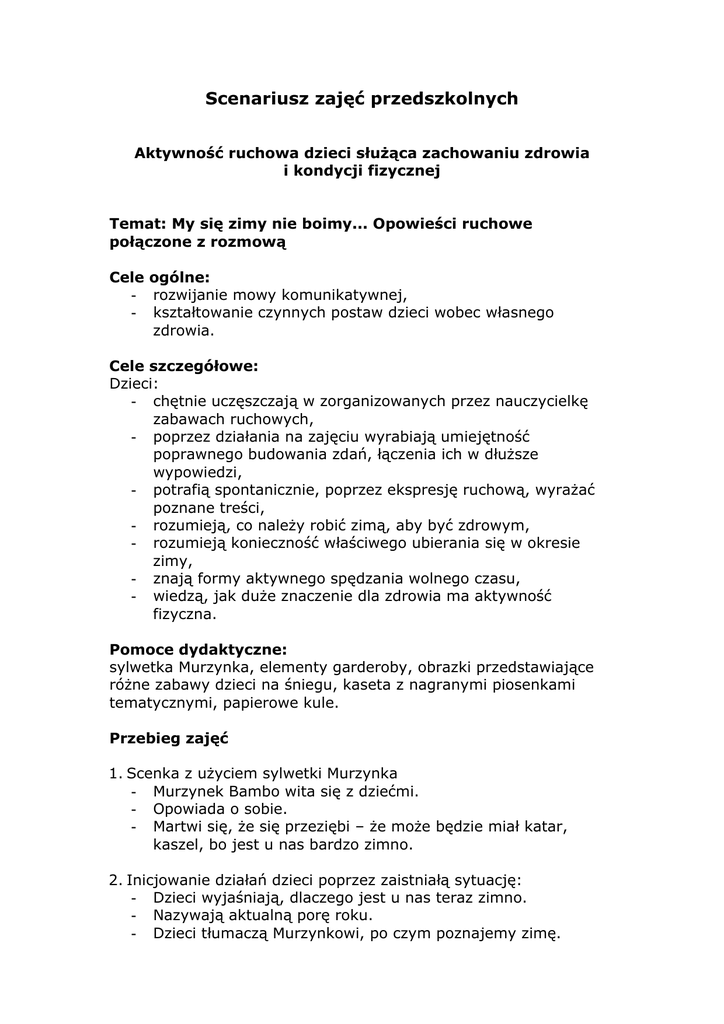 Scenariusz zajęć przedszkolnych

Aktywność ruchowa dzieci służąca zachowaniu zdrowia i kondycji fizycznej

Temat: My się zimy nie boimy... Opowieści ruchowe połączone z rozmową

Cele ogólne:
- rozwijanie mowy komunikatywnej,
- kształtowanie czynnych postaw dzieci wobec własnego zdrowia.

Cele szczegółowe:
Dzieci:
- chętnie uczęszczają w zorganizowanych przez nauczycielkę zabawach ruchowych,
- poprzez działania na zajęciu wyrabiają umiejętność poprawnego budowania zdań, łączenia ich w dłuższe wypowiedzi,
- potrafią spontanicznie, poprzez ekspresję ruchową, wyrażać poznane treści,
- rozumieją, co należy robić zimą, aby być zdrowym,
- rozumieją konieczność właściwego ubierania się w okresie zimy,
- znają formy aktywnego spędzania wolnego czasu,
- wiedzą, jak duże znaczenie dla zdrowia ma aktywność fizyczna.

Pomoce dydaktyczne:
sylwetka Murzynka, elementy garderoby, obrazki przedstawiające różne zabawy dzieci na śniegu, kaseta z nagranymi piosenkami tematycznymi, papierowe kule.

Przebieg zajęć

1. Scenka z użyciem sylwetki Murzynka
- Murzynek Bambo wita się z dziećmi.
- Opowiada o sobie.
- Martwi się, że się przeziębi – że może będzie miał katar, kaszel, bo jest u nas bardzo zimno.

2. Inicjowanie działań dzieci poprzez zaistniałą sytuację:
- Dzieci wyjaśniają, dlaczego jest u nas teraz zimno.
- Nazywają aktualną porę roku.
- Dzieci tłumaczą Murzynkowi, po czym poznajemy zimę.